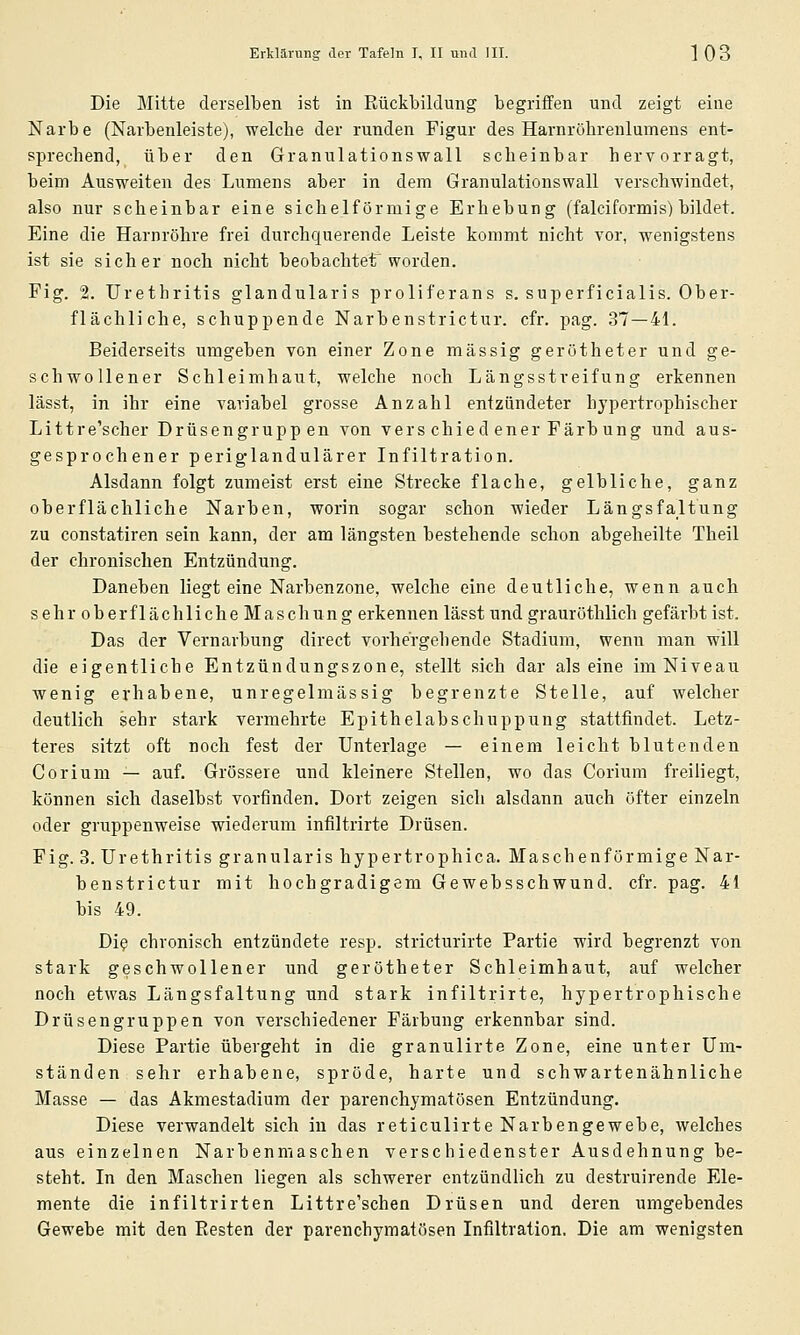 Erklärung der Tafeln I, II und III. 103

Die Mitte derselben ist in Rückbildung begriffen und zeigt eine Narbe (Narbenleiste), welche der runden Figur des Harnröhrenlumens entsprechend, über den Granulationswall scheinbar hervorragt, beim Ausweiten des Lumens aber in dem Granulationswall verschwindet, also nur scheinbar eine sichelförmige Erhebung (falciformis) bildet. Eine die Harnröhre frei durchquerende Leiste kommt nicht vor, wenigstens ist sie sicher noch nicht beobachtet worden.

Fig. 2. Urethritis glandularis proliferans s. superficialis. Oberflächliche, schuppende Narbenstrictur. cfr. pag. 37—41.

Beiderseits umgeben von einer Zone mässig gerötheter und geschwollener Schleimhaut, welche noch Längsstreifung erkennen lässt, in ihr eine variabel grosse Anzahl entzündeter hypertrophischer Littre'scher Drüsengruppen von verschiedener Färbung und ausgesprochener periglandulärer Infiltration.

Alsdann folgt zumeist erst eine Strecke flache, gelbliche, ganz oberflächliche Narben, worin sogar schon wieder Längsfaltung zu constatiren sein kann, der am längsten bestehende schon abgeheilte Theil der chronischen Entzündung.

Daneben liegt eine Narbenzone, welche eine deutliche, wenn auch sehr oberflächliche Maschung erkennen lässt und grauröthlich gefärbt ist.

Das der Vernarbung direct vorhergehende Stadium, wenn man will die eigentliche Entzündungszone, stellt sich dar als eine im Niveau wenig erhabene, unregelmässig begrenzte Stelle, auf welcher deutlich sehr stark vermehrte Epithelabschuppung stattfindet. Letzteres sitzt oft noch fest der Unterlage — einem leicht blutenden Corium — auf. Grössere und kleinere Stellen, wo das Corium freiliegt, können sich daselbst vorfinden. Dort zeigen sich alsdann auch öfter einzeln oder gruppenweise wiederum infiltrirte Drüsen.

Fig. 3. Urethritis granularis hypertrophica. Maschenförmige Narbenstrictur mit hochgradigem Gewebsschwund. cfr. pag. 41 bis 49.

Die chronisch entzündete resp. stricturirte Partie wird begrenzt von stark geschwollener und gerötheter Schleimhaut, auf welcher noch etwas Längsfaltung und stark infiltrirte, hypertrophische Drüsengruppen von verschiedener Färbung erkennbar sind.

Diese Partie übergeht in die granulirte Zone, eine unter Umständen sehr erhabene, spröde, harte und schwartenähnliche Masse — das Akmestadium der parenchymatösen Entzündung.

Diese verwandelt sich in das reticulirte Narbengewebe, welches aus einzelnen Narbenmaschen verschiedenster Ausdehnung besteht. In den Maschen liegen als schwerer entzündlich zu destruirende Elemente die infiltrirten Littre'schen Drüsen und deren umgebendes Gewebe mit den Resten der parenchymatösen Infiltration. Die am wenigsten